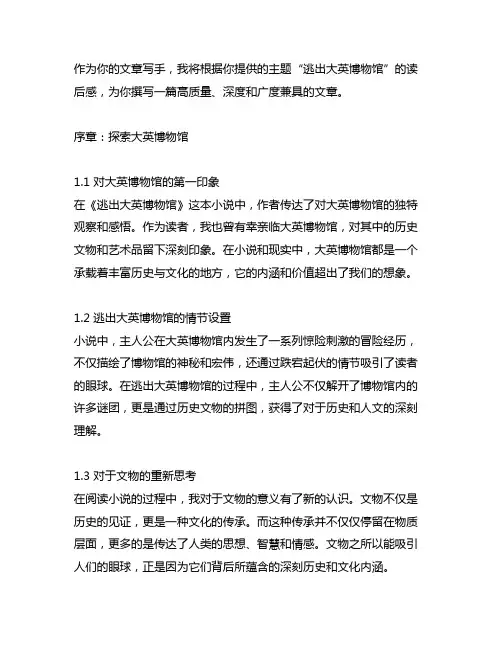 作为你的文章写手，我将根据你提供的主题“逃出大英博物馆”的读后感，为你撰写一篇高质量、深度和广度兼具的文章。

序章：探索大英博物馆

1.1 对大英博物馆的第一印象
在《逃出大英博物馆》这本小说中，作者传达了对大英博物馆的独特观察和感悟。作为读者，我也曾有幸亲临大英博物馆，对其中的历史文物和艺术品留下深刻印象。在小说和现实中，大英博物馆都是一个承载着丰富历史与文化的地方，它的内涵和价值超出了我们的想象。

1.2 逃出大英博物馆的情节设置
小说中，主人公在大英博物馆内发生了一系列惊险刺激的冒险经历，不仅描绘了博物馆的神秘和宏伟，还通过跌宕起伏的情节吸引了读者的眼球。在逃出大英博物馆的过程中，主人公不仅解开了博物馆内的许多谜团，更是通过历史文物的拼图，获得了对于历史和人文的深刻理解。

1.3 对于文物的重新思考
在阅读小说的过程中，我对于文物的意义有了新的认识。文物不仅是历史的见证，更是一种文化的传承。而这种传承并不仅仅停留在物质层面，更多的是传达了人类的思想、智慧和情感。文物之所以能吸引人们的眼球，正是因为它们背后所蕴含的深刻历史和文化内涵。